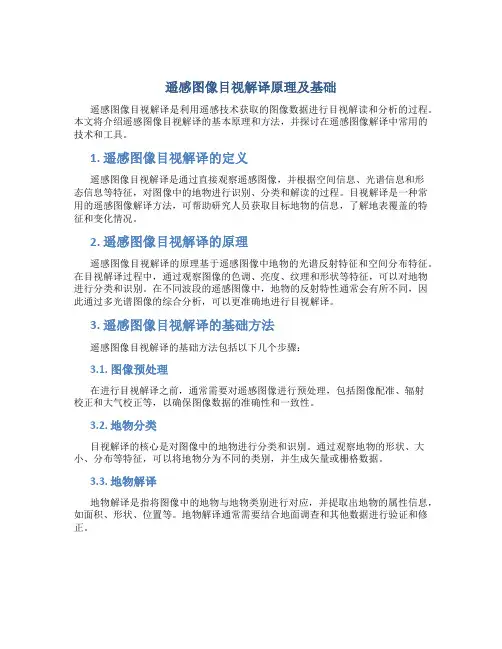 遥感图像目视解译原理及基础

遥感图像目视解译是利用遥感技术获取的图像数据进行目视解读和分析的过程。本文将介绍遥感图像目视解译的基本原理和方法，并探讨在遥感图像解译中常用的技术和工具。

1. 遥感图像目视解译的定义

遥感图像目视解译是通过直接观察遥感图像，并根据空间信息、光谱信息和形态信息等特征，对图像中的地物进行识别、分类和解读的过程。目视解译是一种常用的遥感图像解译方法，可帮助研究人员获取目标地物的信息，了解地表覆盖的特征和变化情况。

2. 遥感图像目视解译的原理

遥感图像目视解译的原理基于遥感图像中地物的光谱反射特征和空间分布特征。在目视解译过程中，通过观察图像的色调、亮度、纹理和形状等特征，可以对地物进行分类和识别。在不同波段的遥感图像中，地物的反射特性通常会有所不同，因此通过多光谱图像的综合分析，可以更准确地进行目视解译。

3. 遥感图像目视解译的基础方法

遥感图像目视解译的基础方法包括以下几个步骤：

3.1. 图像预处理

在进行目视解译之前，通常需要对遥感图像进行预处理，包括图像配准、辐射校正和大气校正等，以确保图像数据的准确性和一致性。

3.2. 地物分类

目视解译的核心是对图像中的地物进行分类和识别。通过观察地物的形状、大小、分布等特征，可以将地物分为不同的类别，并生成矢量或栅格数据。

3.3. 地物解译

地物解译是指将图像中的地物与地物类别进行对应，并提取出地物的属性信息，如面积、形状、位置等。地物解译通常需要结合地面调查和其他数据进行验证和修正。